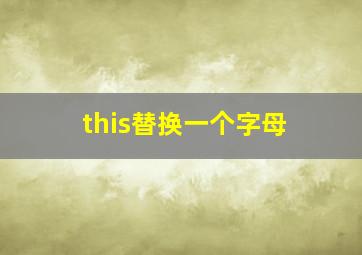 this替换一个字母